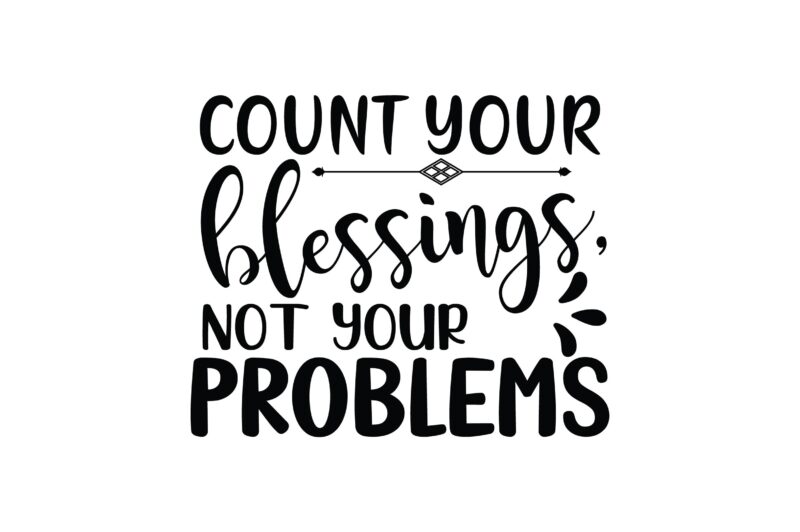 COUNT YOUR
blessings,
NOT YOUR
PROBLEMS